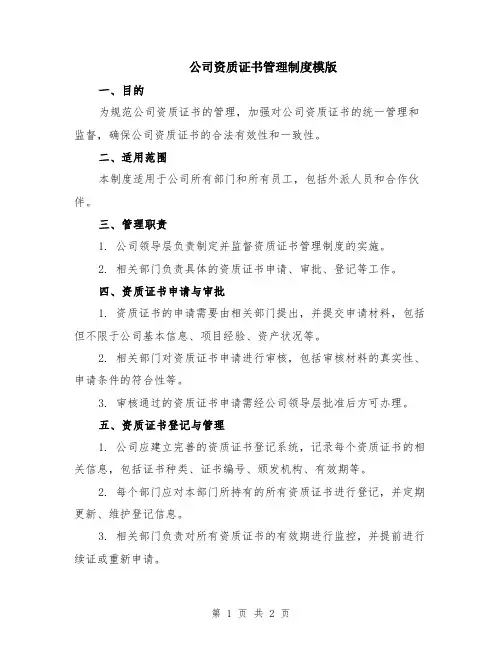 公司资质证书管理制度模版

一、目的

为规范公司资质证书的管理，加强对公司资质证书的统一管理和监督，确保公司资质证书的合法有效性和一致性。

二、适用范围

本制度适用于公司所有部门和所有员工，包括外派人员和合作伙伴。

三、管理职责

1. 公司领导层负责制定并监督资质证书管理制度的实施。

2. 相关部门负责具体的资质证书申请、审批、登记等工作。

四、资质证书申请与审批

1. 资质证书的申请需要由相关部门提出，并提交申请材料，包括但不限于公司基本信息、项目经验、资产状况等。

2. 相关部门对资质证书申请进行审核，包括审核材料的真实性、申请条件的符合性等。

3. 审核通过的资质证书申请需经公司领导层批准后方可办理。

五、资质证书登记与管理

1. 公司应建立完善的资质证书登记系统，记录每个资质证书的相关信息，包括证书种类、证书编号、颁发机构、有效期等。

2. 每个部门应对本部门所持有的所有资质证书进行登记，并定期更新、维护登记信息。

3. 相关部门负责对所有资质证书的有效期进行监控，并提前进行续证或重新申请。

第 1 页 共 2 页